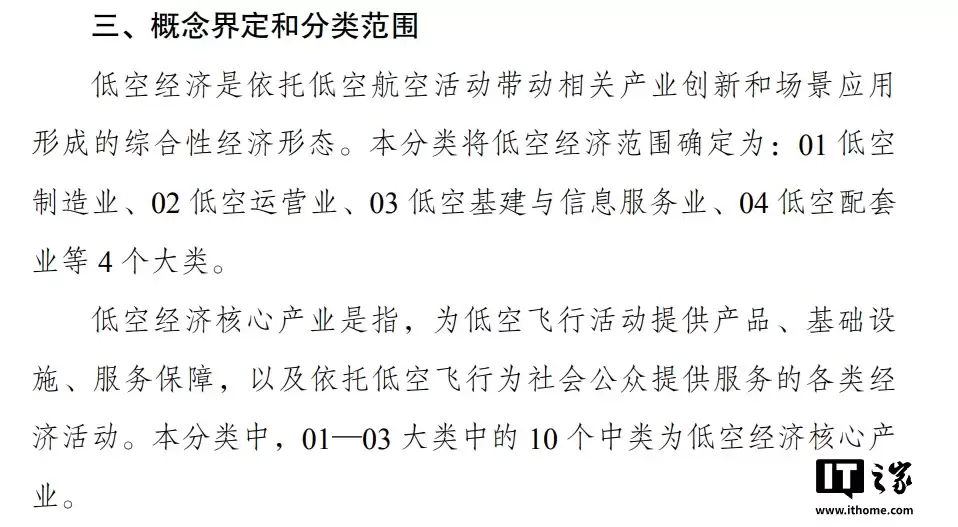 三、概念界定和分类范围

低空经济是依托低空航空活动带动相关产业创新和场景应用形成的综合性经济形态。本分类将低空经济范围确定为：01 低空制造业、02 低空运营业、03 低空基建与信息服务业、04 低空配套业等 4 个大类。

低空经济核心产业是指，为低空飞行活动提供产品、基础设施、服务保障，以及依托低空飞行为社会公众提供服务的各类经济活动。本分类中，01—03 大类中的 10 个中类为低空经济核心产业。

IT之家
www.ithome.com